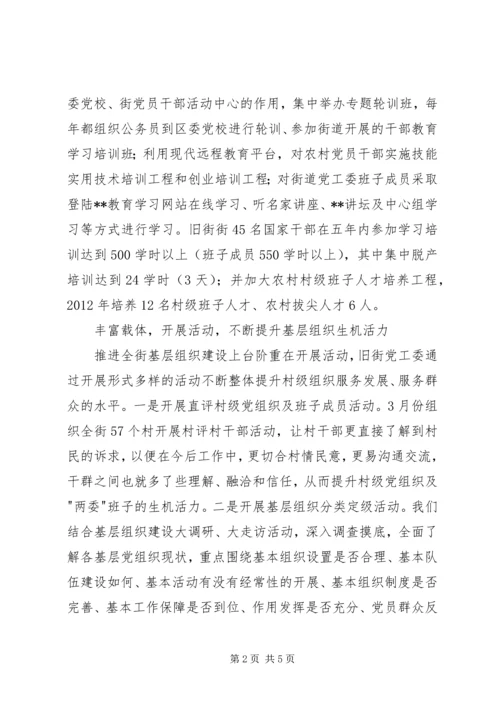 委党校、街党员干部活动中心的作用，集中举办专题轮训班，每年都组织公务员到区委党校进行轮训、参加街道开展的干部教育学习培训班；利用现代远程教育平台，对农村党员干部实施技能实用技术培训工程和创业培训工程；对街道党工委班子成员采取登陆**教育学习网站在线学习、听名家讲座、**讲坛及中心组学习等方式进行学习。旧街街45名国家干部在五年内参加学习培训达到500学时以上（班子成员550学时以上），其中集中脱产培训达到24学时（3天）；并加大农村村级班子人才培养工程，2012年培养12名村级班子人才、农村拔尖人才6人。

丰富载体，开展活动，不断提升基层组织生机活力

推进全街基层组织建设上台阶重在开展活动，旧街党工委通过开展形式多样的活动不断整体提升村级组织服务发展、服务群众的水平。一是开展直评村级党组织及班子成员活动。3月份组织全街57个村开展村评村干部活动，让村干部更直接了解到村民的诉求，以便在今后工作中，更切合村情民意，更易沟通交流，干群之间也就多了些理解、融洽和信任，从而提升村级党组织及"两委"班子的生机活力。二是开展基层组织分类定级活动。我们结合基层组织建设大调研、大走访活动，深入调查摸底，全面了解各基层党组织现状，重点围绕基本组织设置是否合理、基本队伍建设如何、基本活动有没有经常性的开展、基本组织制度是否完善、基本工作保障是否到位、作用发挥是否充分、党员群众反

第2页 共5页